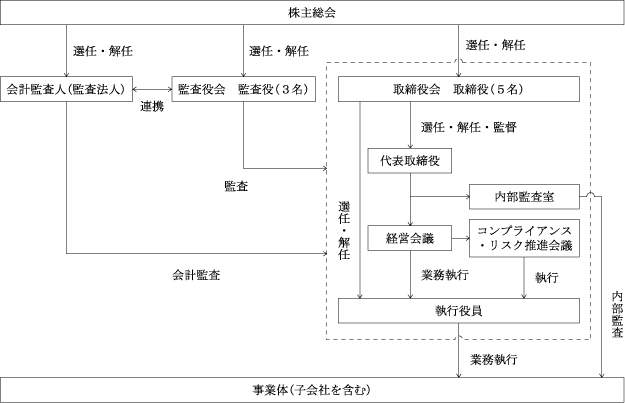 株主総会

選任・解任

選任・解任

選任・解任

会計監査人(監査法人)

連携

監査役会　監査役(3名)

取締役会　取締役(5名)

選任・解任・監督

代表取締役

監査

内部監査室

選任・解任

経営会議

コンプライアンス・リスク推進会議

会計監査

業務執行

執行

執行役員

内部監査

業務執行

事業体(子会社を含む)